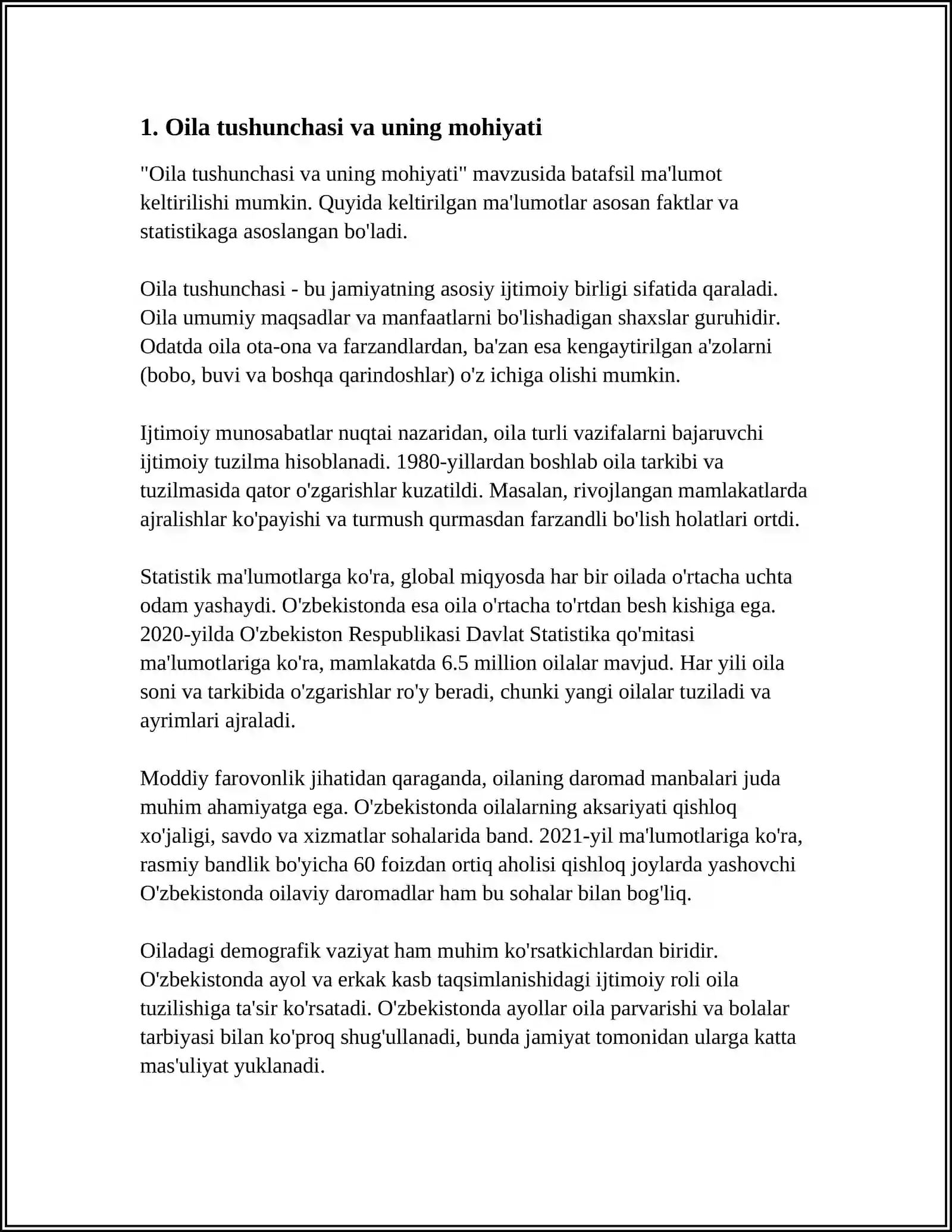 1. Oila tushunchasi va uning mohiyati

"Oila tushunchasi va uning mohiyati" mavzusida batafsil ma'lumot keltirilishi mumkin. Quyida keltirilgan ma'lumotlar asosan faktlar va statistikaga asoslangan bo'ladi.

Oila tushunchasi - bu jamiyatning asosiy ijtimoiy birligi sifatida qaraladi. Oila umumiy maqsadlar va manfaatlarni bo'lishadigan shaxslar guruhidir. Odatda oila ota-ona va farzandlardan, ba'zan esa kengaytirilgan a'zolarni (bobo, buvi va boshqa qarindoshlar) o'z ichiga olishi mumkin.

Ijtimoiy munosabatlar nuqtai nazaridan, oila turli vazifalarni bajaruvchi ijtimoiy tuzilma hisoblanadi. 1980-yillardan boshlab oila tarkibi va tuzilmasida qator o'zgarishlar kuzatildi. Masalan, rivojlangan mamlakatlarda ajralishlar ko'payishi va turmush qurmasdan farzandli bo'lish holatlari ortdi.

Statistik ma'lumotlarga ko'ra, global miqyosda har bir oilada o'rtacha uchta odam yashaydi. O'zbekistonda esa oila o'rtacha to'rtdan besh kishiga ega. 2020-yilda O'zbekiston Respublikasi Davlat Statistika qo'mitasi ma'lumotlariga ko'ra, mamlakatda 6.5 million oilalar mavjud. Har yili oila soni va tarkibida o'zgarishlar ro'y beradi, chunki yangi oilalar tuziladi va ayrimlari ajraladi.

Moddiy farovonlik jihatidan qaraganda, oilaning daromad manbalari juda muhim ahamiyatga ega. O'zbekistonda oilalarning aksariyati qishloq xo'jaligi, savdo va xizmatlar sohalarida band. 2021-yil ma'lumotlariga ko'ra, rasmiy bandlik bo'yicha 60 foizdan ortiq aholisi qishloq joylarda yashovchi O'zbekistonda oilaviy daromadlar ham bu sohalar bilan bog'liq.

Oiladagi demografik vaziyat ham muhim ko'rsatkichlardan biridir. O'zbekistonda ayol va erkak kasb taqsimlanishidagi ijtimoiy roli oila tuzilishiga ta'sir ko'rsatadi. O'zbekistonda ayollar oila parvarishi va bolalar tarbiyasi bilan ko'proq shug'ullanadi, bunda jamiyat tomonidan ularga katta mas'uliyat yuklanadi.